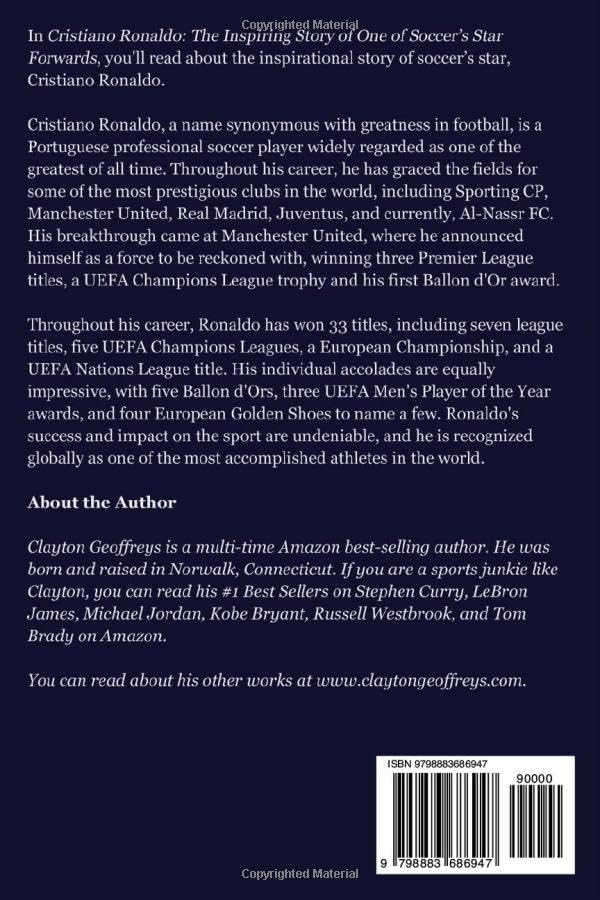 Copyrighted Material

In Cristiano Ronaldo: The Inspiring Story of One of Soccer's Star Forwards, you'll read about the inspirational story of soccer's star, Cristiano Ronaldo.

Cristiano Ronaldo, a name synonymous with greatness in football, is a Portuguese professional soccer player widely regarded as one of the greatest of all time. Throughout his career, he has graced the fields for some of the most prestigious clubs in the world, including Sporting CP, Manchester United, Real Madrid, Juventus, and currently, Al-Nassr FC. His breakthrough came at Manchester United, where he announced himself as a force to be reckoned with, winning three Premier League titles, a UEFA Champions League trophy and his first Ballon d'Or award.

Throughout his career, Ronaldo has won 33 titles, including seven league titles, five UEFA Champions Leagues, a European Championship, and a UEFA Nations League title. His individual accolades are equally impressive, with five Ballon d'Ors, three UEFA Men's Player of the Year awards, and four European Golden Shoes to name a few. Ronaldo's success and impact on the sport are undeniable, and he is recognized globally as one of the most accomplished athletes in the world.

About the Author

Clayton Geoffreys is a multi-time Amazon best-selling author. He was born and raised in Norwalk, Connecticut. If you are a sports junkie like Clayton, you can read his #1 Best Sellers on Stephen Curry, LeBron James, Michael Jordan, Kobe Bryant, Russell Westbrook, and Tom Brady on Amazon.

You can read about his other works at www.claytongeoffreys.com.

ISBN 9798883686947

90000

9 798883 686947

Copyrighted Material